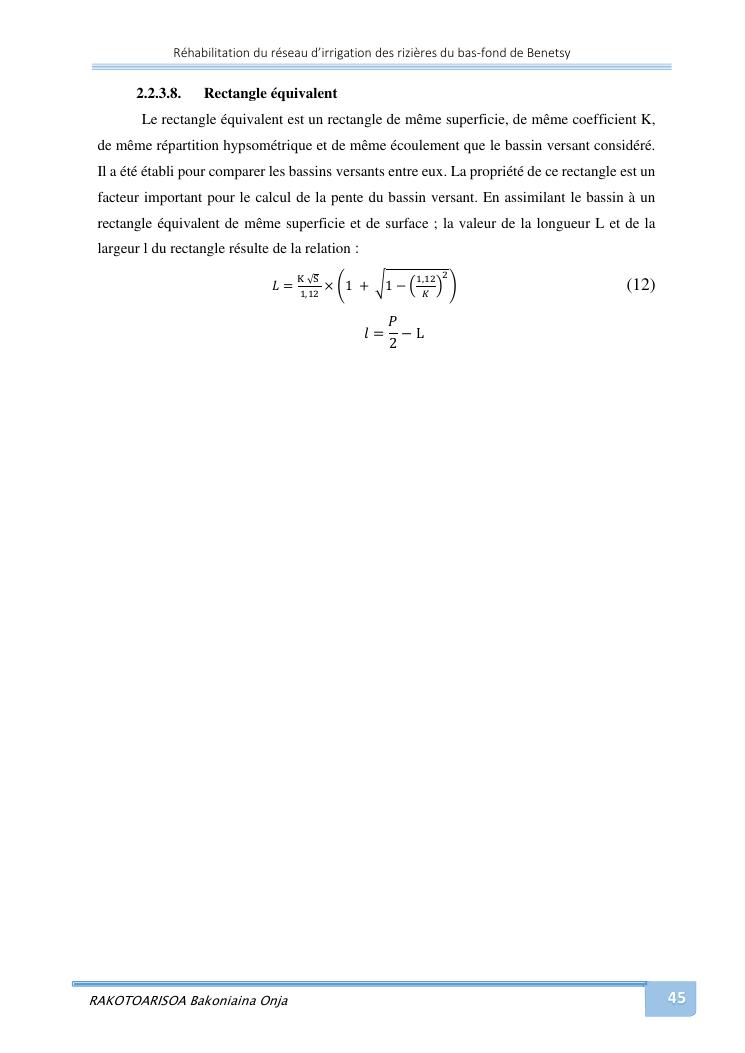 Réhabilitation du réseau d'irrigation des rizières du bas-fond de Benetsy

2.2.3.8. Rectangle équivalent

Le rectangle équivalent est un rectangle de même superficie, de même coefficient K, de même répartition hypsométrique et de même écoulement que le bassin versant considéré. Il a été établi pour comparer les bassins versants entre eux. La propriété de ce rectangle est un facteur important pour le calcul de la pente du bassin versant. En assimilant le bassin à un rectangle équivalent de même superficie et de surface ; la valeur de la longueur L et de la largeur l du rectangle résulte de la relation :

$L = \frac{K\sqrt{S}}{1,12} \times \left(1 + \sqrt{1 - \left(\frac{1,12}{K}\right)^2}\right)$ (12)

$l = \frac{P}{2} - L$

RAKOTOARISOA Bakoniaina Onja

45